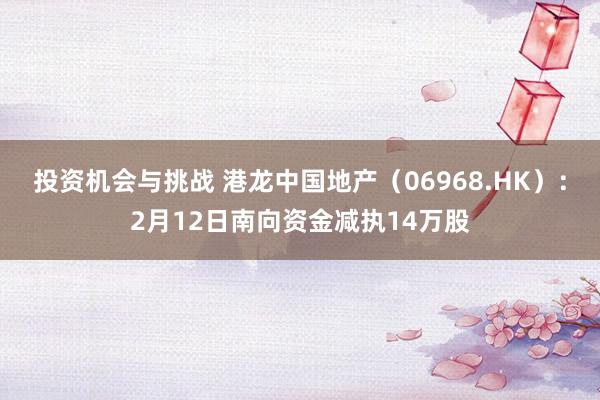 投资机会与挑战 港龙中国地产（06968.HK）：2月12日南向资金减执14万股